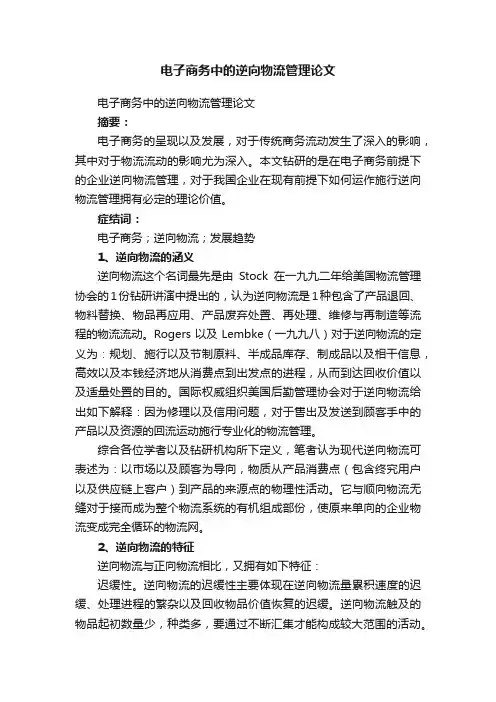 电子商务中的逆向物流管理论文

电子商务中的逆向物流管理论文

摘要：

电子商务的呈现以及发展，对于传统商务流动发生了深入的影响，其中对于物流流动的影响尤为深入。本文钻研的是在电子商务前提下的企业逆向物流管理，对于我国企业在现有前提下如何运作施行逆向物流管理拥有必定的理论价值。

症结词：

电子商务；逆向物流；发展趋势

1、逆向物流的涵义

逆向物流这个名词最先是由 Stock 在一九九二年给美国物流管理协会的1份钻研讲演中提出的，认为逆向物流是1种包含了产品退回、物料替换、物品再应用、产品废弃处置、再处理、维修与再制造等流程的物流流动。Rogers 以及 Lembke（一九九八）对于逆向物流的定义为：规划、施行以及节制原料、半成品库存、制成品以及相干信息，高效以及本钱经济地从消费点到出发点的进程，从而到达回收价值以及适量处置的目的。国际权威组织美国后勤管理协会对于逆向物流给出如下解释：因为修理以及信用问题，对于售出及发送到顾客手中的产品以及资源的回流运动施行专业化的物流管理。

综合各位学者以及钻研机构所下定义，笔者认为现代逆向物流可表述为：以市场以及顾客为导向，物质从产品消费点（包含终究用户以及供应链上客户）到产品的来源点的物理性活动。它与顺向物流无缝对于接而成为整个物流系统的有机组成部份，使原来单向的企业物流变成完全循环的物流网。

2、逆向物流的特征

逆向物流与正向物流相比，又拥有如下特征：

迟缓性。逆向物流的迟缓性主要体现在逆向物流量累积速度的迟缓、处理进程的繁杂以及回收物品价值恢复的迟缓。逆向物流触及的物品起初数量少，种类多，要通过不断汇集才能构成较大范围的活动。